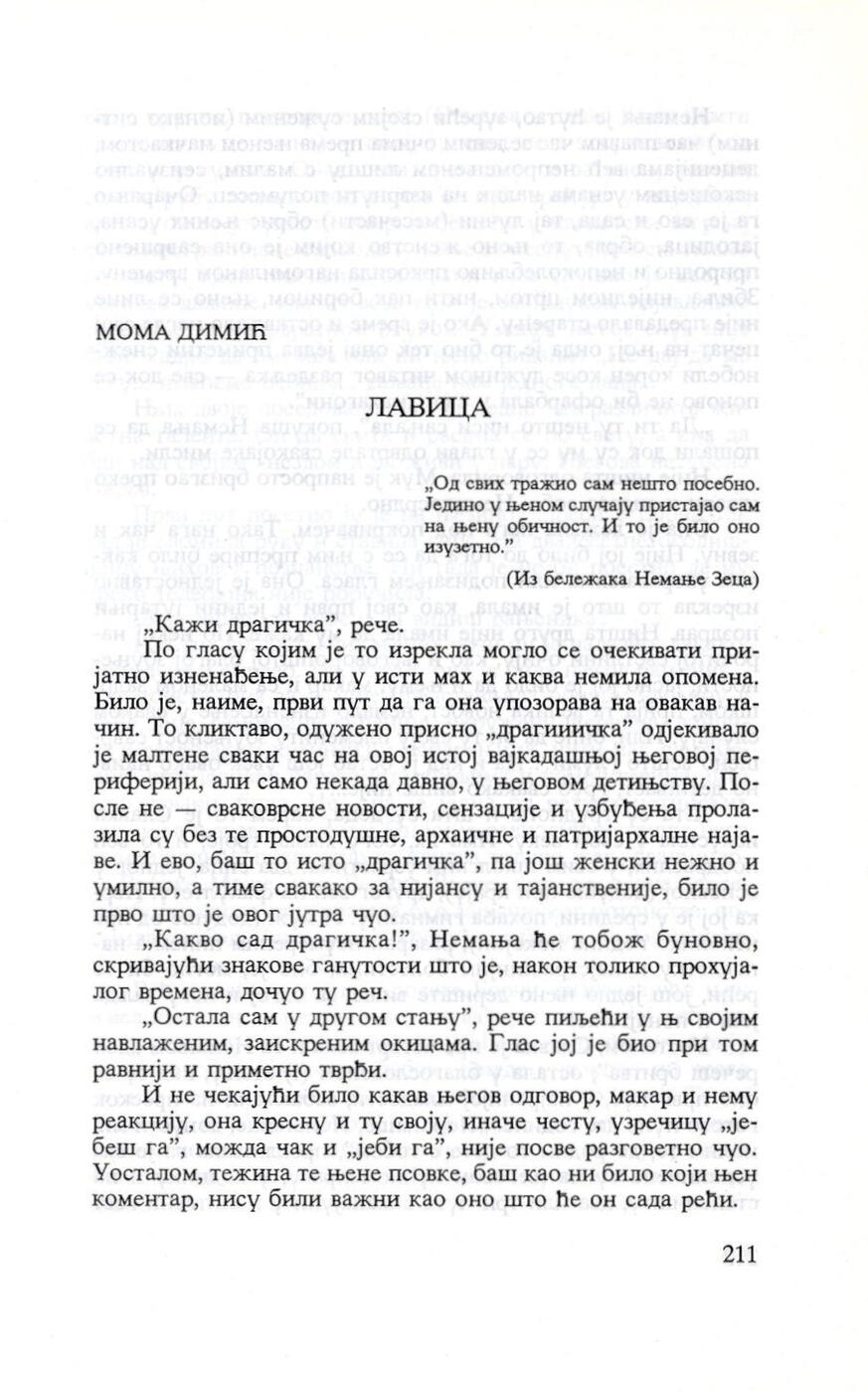 МОМА ДИМИЋ

ЛАВИЦА

„Од свих тражио сам нешто посебно. Једино у њеном случају пристајао сам на њену обичност. И то је било оно изузетно."

(Из бележака Немање Зеца)

„Кажи драгичка", рече.

По гласу којим је то изрекла могло се очекивати пријатно изненађење, али у исти мах и каква немила опомена. Било је, наиме, први пут да га она упозорава на овакав начин. То кликтаво, одужено присно „драгииичка" одјекивало је малтене сваки час на овој истој вајкадашњој његовој периферији, али само некада давно, у његовом детињству. После не — сваковрсне новости, сензације и узбуђења пролазила су без те простодушне, архаичне и патријархалне најаве. И ево, баш то исто „драгичка", па још женски нежно и умилно, а тиме свакако за нијансу и тајанственије, било је прво што је овог јутра чуо.

„Какво сад драгичка!", Немања ће тобож буновно, скривајући знакове ганутости што је, након толико прохујалог времена, дочуо ту реч.

„Остала сам у другом стању", рече пиљећи у њ својим навлаженим, заискреним окицама. Глас јој је био при том равнији и приметно тврђи.

И не чекајући било какав његов одговор, макар и нему реакцију, она кресну и ту своју, иначе честу, узречицу „јебеш га", можда чак и „јеби га", није посве разговетно чуо. Уосталом, тежина те њене псовке, баш као ни било који њен коментар, нису били важни као оно што ће он сада рећи.

211